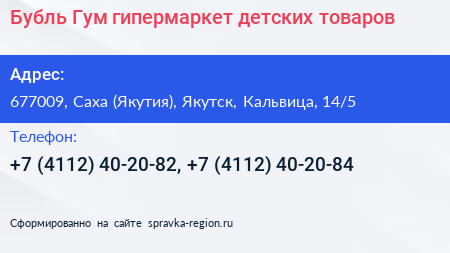 Бубль Гум гипермаркет детских товаров

Адрес:

677009, Саха (Якутия), Якутск, Кальвица, 14/5

Телефон:

+7 (4112) 40-20-82, +7 (4112) 40-20-84

Сформированно на сайте spravka-region.ru